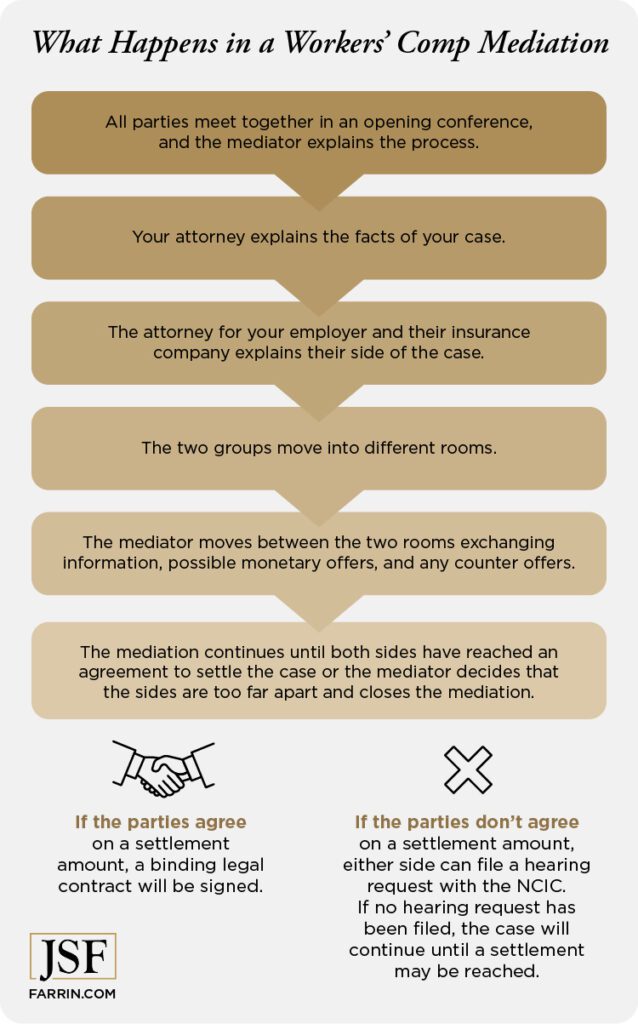 What Happens in a Workers' Comp Mediation

All parties meet together in an opening conference, and the mediator explains the process.

Your attorney explains the facts of your case.

The attorney for your employer and their insurance company explains their side of the case.

The two groups move into different rooms.

The mediator moves between the two rooms exchanging information, possible monetary offers, and any counter offers.

The mediation continues until both sides have reached an agreement to settle the case or the mediator decides that the sides are too far apart and closes the mediation.

If the parties agree on a settlement amount, a binding legal contract will be signed.

If the parties don't agree on a settlement amount, either side can file a hearing request with the NCIC. If no hearing request has been filed, the case will continue until a settlement may be reached.

JSF
FARRIN.COM